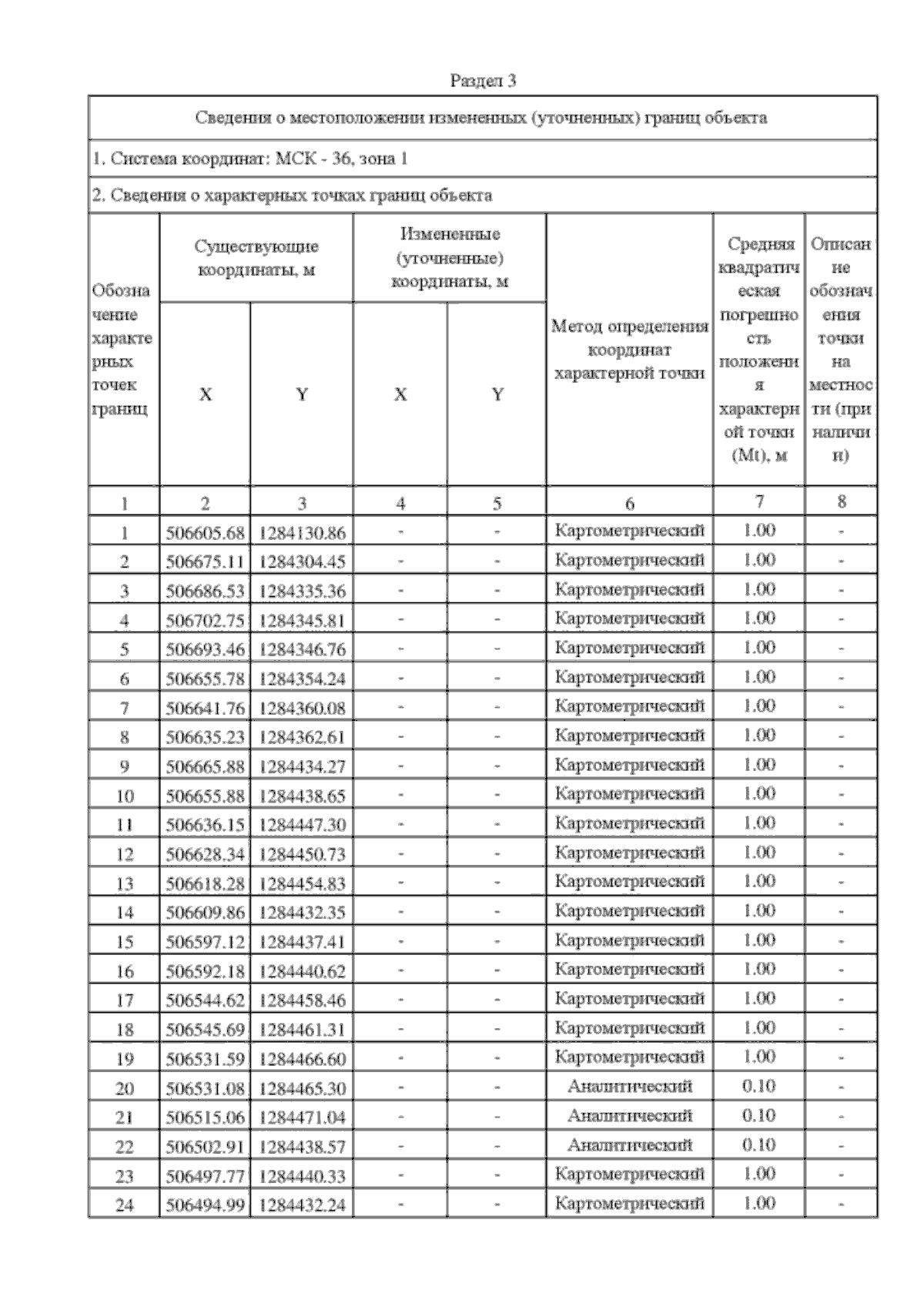 Раздел 3

Сведения о местоположении измененных (уточненных) границ объекта

1. Система координат: МСК - 36, зона 1

2. Сведения о характерных точках границ объекта

| Обозначение характерных точек границ | Существующие координаты, м X | Существующие координаты, м Y | Измененные (уточненные) координаты, м X | Измененные (уточненные) координаты, м Y | Метод определения координат характерной точки | Средняя квадратическая погрешность положения характерной точки (Mt), м | Описание обозначения точки на местности (при наличии) |
|---|---|---|---|---|---|---|---|
| 1 | 2 | 3 | 4 | 5 | 6 | 7 | 8 |
| 1 | 506605.68 | 1284130.86 | - | - | Картометрический | 1.00 | - |
| 2 | 506675.11 | 1284304.45 | - | - | Картометрический | 1.00 | - |
| 3 | 506686.53 | 1284335.36 | - | - | Картометрический | 1.00 | - |
| 4 | 506702.75 | 1284345.81 | - | - | Картометрический | 1.00 | - |
| 5 | 506693.46 | 1284346.76 | - | - | Картометрический | 1.00 | - |
| 6 | 506655.78 | 1284354.24 | - | - | Картометрический | 1.00 | - |
| 7 | 506641.76 | 1284360.08 | - | - | Картометрический | 1.00 | - |
| 8 | 506635.23 | 1284362.61 | - | - | Картометрический | 1.00 | - |
| 9 | 506665.88 | 1284434.27 | - | - | Картометрический | 1.00 | - |
| 10 | 506655.88 | 1284438.65 | - | - | Картометрический | 1.00 | - |
| 11 | 506636.15 | 1284447.30 | - | - | Картометрический | 1.00 | - |
| 12 | 506628.34 | 1284450.73 | - | - | Картометрический | 1.00 | - |
| 13 | 506618.28 | 1284454.83 | - | - | Картометрический | 1.00 | - |
| 14 | 506609.86 | 1284432.35 | - | - | Картометрический | 1.00 | - |
| 15 | 506597.12 | 1284437.41 | - | - | Картометрический | 1.00 | - |
| 16 | 506592.18 | 1284440.62 | - | - | Картометрический | 1.00 | - |
| 17 | 506544.62 | 1284458.46 | - | - | Картометрический | 1.00 | - |
| 18 | 506545.69 | 1284461.31 | - | - | Картометрический | 1.00 | - |
| 19 | 506531.59 | 1284466.60 | - | - | Картометрический | 1.00 | - |
| 20 | 506531.08 | 1284465.30 | - | - | Аналитический | 0.10 | - |
| 21 | 506515.06 | 1284471.04 | - | - | Аналитический | 0.10 | - |
| 22 | 506502.91 | 1284438.57 | - | - | Аналитический | 0.10 | - |
| 23 | 506497.77 | 1284440.33 | - | - | Картометрический | 1.00 | - |
| 24 | 506494.99 | 1284432.24 | - | - | Картометрический | 1.00 | - |